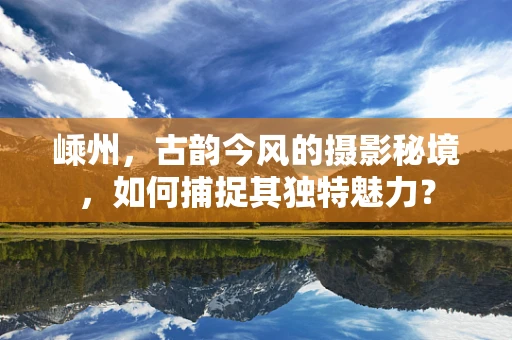 嵊州，古韵今风的摄影秘境，如何捕捉其独特魅力？